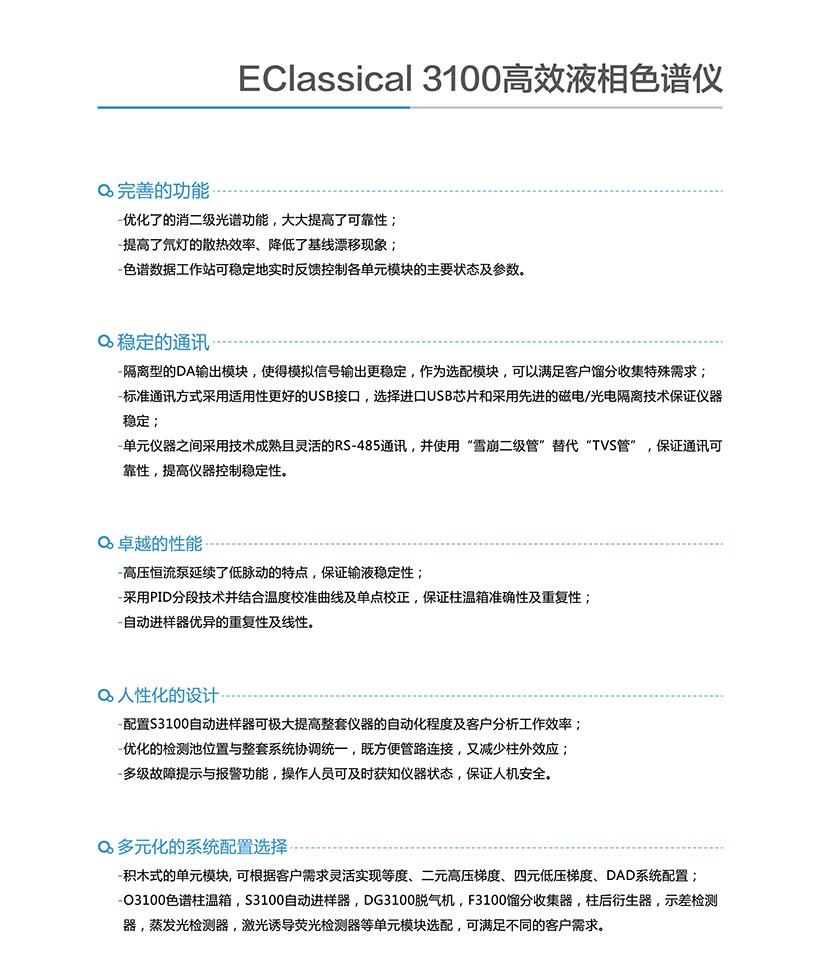 EClassical 3100高效液相色谱仪

完善的功能

-优化了的消二级光谱功能，大大提高了可靠性；

-提高了氘灯的散热效率、降低了基线漂移现象；

-色谱数据工作站可稳定地实时反馈控制各单元模块的主要状态及参数。

稳定的通讯

-隔离型的DA输出模块，使得模拟信号输出更稳定，作为选配模块，可以满足客户馏分收集特殊需求；

-标准通讯方式采用适用性更好的USB接口，选择进口USB芯片和采用先进的磁电/光电隔离技术保证仪器稳定；

-单元仪器之间采用技术成熟且灵活的RS-485通讯，并使用“雪崩二级管”替代“TVS管”，保证通讯可靠性，提高仪器控制稳定性。

卓越的性能

-高压恒流泵延续了低脉动的特点，保证输液稳定性；

-采用PID分段技术并结合温度校准曲线及单点校正，保证柱温箱准确性及重复性；

-自动进样器优异的重复性及线性。

人性化的设计

-配置S3100自动进样器可极大提高整套仪器的自动化程度及客户分析工作效率；

-优化的检测池位置与整套系统协调统一，既方便管路连接，又减少柱外效应；

-多级故障提示与报警功能，操作人员可及时获知仪器状态，保证人机安全。

多元化的系统配置选择

-积木式的单元模块, 可根据客户需求灵活实现等度、二元高压梯度、四元低压梯度、DAD系统配置；

-O3100色谱柱温箱，S3100自动进样器，DG3100脱气机，F3100馏分收集器，柱后衍生器，示差检测器，蒸发光检测器，激光诱导荧光检测器等单元模块选配，可满足不同的客户需求。